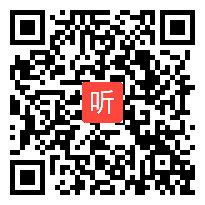 听